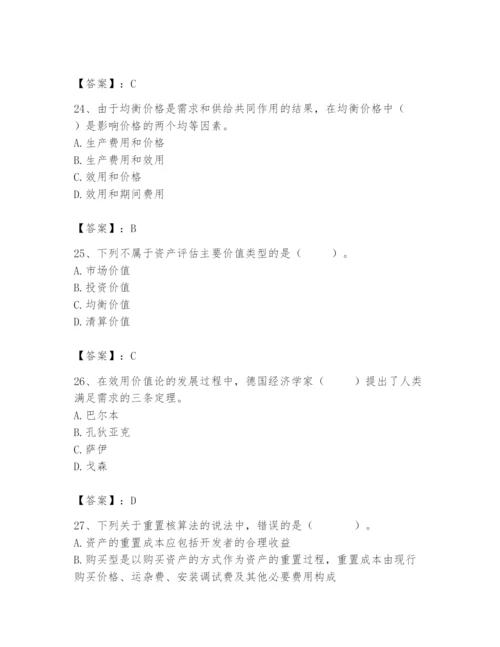 【答案】：C

24、由于均衡价格是需求和供给共同作用的结果，在均衡价格中（ ）是影响价格的两个均等因素。
A. 生产费用和价格
B. 生产费用和效用
C. 效用和价格
D. 效用和期间费用

【答案】：B

25、下列不属于资产评估主要价值类型的是（ ）。
A. 市场价值
B. 投资价值
C. 均衡价值
D. 清算价值

【答案】：C

26、在效用价值论的发展过程中，德国经济学家（ ）提出了人类满足需求的三条定理。
A. 巴尔本
B. 孔狄亚克
C. 萨伊
D. 戈森

【答案】：D

27、下列关于重置核算法的说法中，错误的是（ ）。
A. 资产的重置成本应包括开发者的合理收益
B. 购买型是以购买资产的方式作为资产的重置过程，重置成本由现行购买价格、运杂费、安装调试费及其他必要费用构成